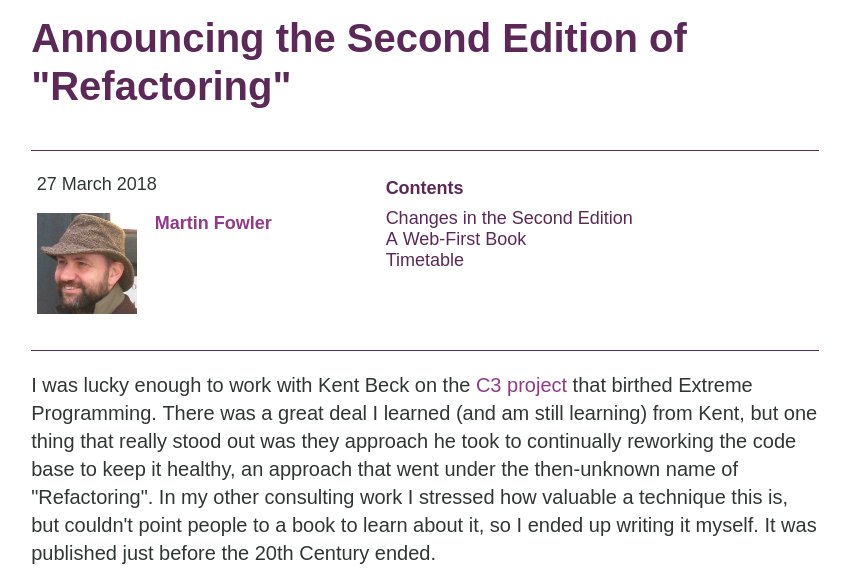 Announcing the Second Edition of "Refactoring"

27 March 2018

Martin Fowler

Contents

Changes in the Second Edition
A Web-First Book
Timetable

I was lucky enough to work with Kent Beck on the C3 project that birthed Extreme Programming. There was a great deal I learned (and am still learning) from Kent, but one thing that really stood out was they approach he took to continually reworking the code base to keep it healthy, an approach that went under the then-unknown name of "Refactoring". In my other consulting work I stressed how valuable a technique this is, but couldn't point people to a book to learn about it, so I ended up writing it myself. It was published just before the 20th Century ended.